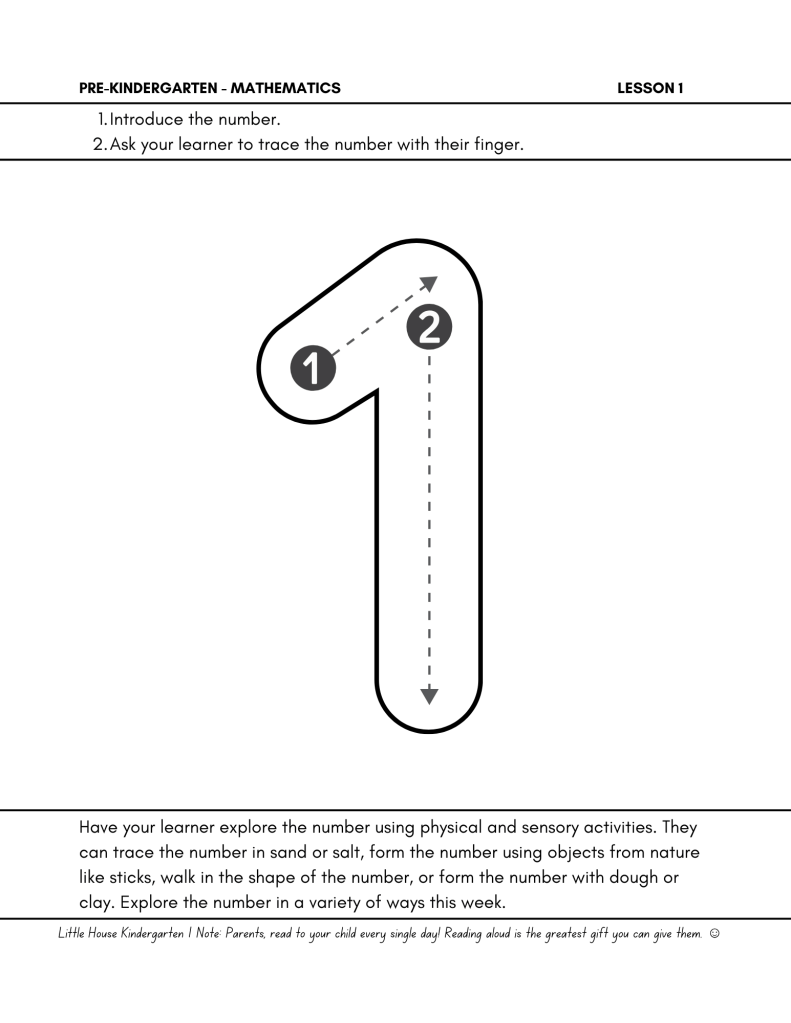 PRE-KINDERGARTEN - MATHEMATICS LESSON 1

1. Introduce the number.
2. Ask your learner to trace the number with their finger.

1
2

Have your learner explore the number using physical and sensory activities. They can trace the number in sand or salt, form the number using objects from nature like sticks, walk in the shape of the number, or form the number with dough or clay. Explore the number in a variety of ways this week.

Little House Kindergarten | Note: Parents, read to your child every single day! Reading aloud is the greatest gift you can give them. ☺